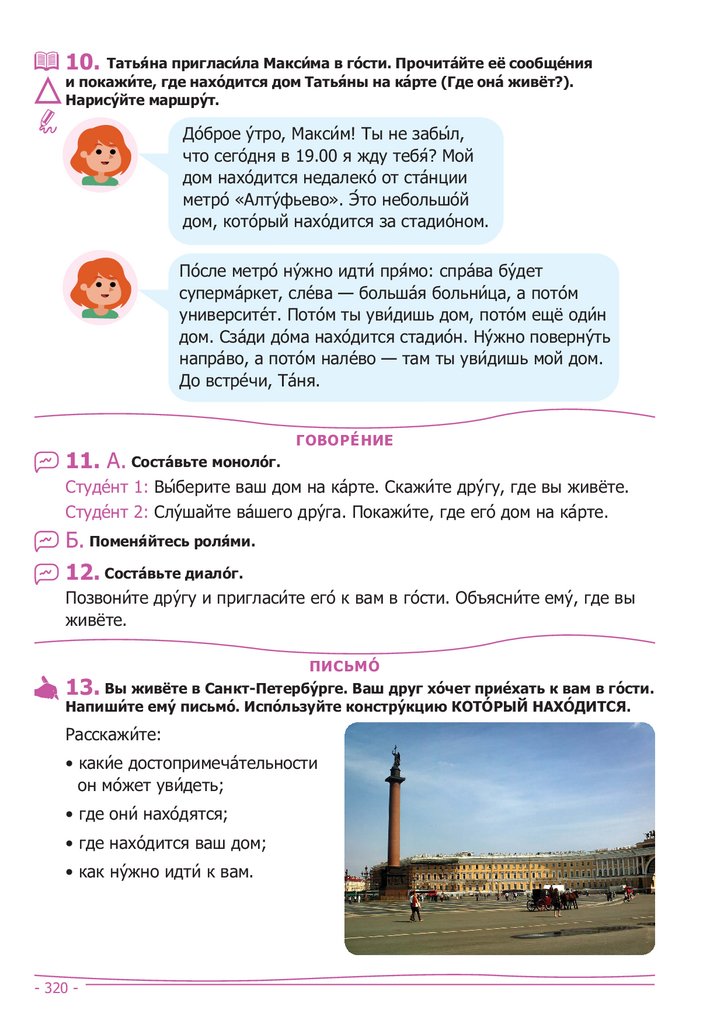 10. Татья́на пригласи́ла Макси́ма в го́сти. Прочита́йте её сообще́ния и покажи́те, где нахо́дится дом Татья́ны на ка́рте (Где она́ живёт?). Нарису́йте маршру́т.

До́брое у́тро, Макси́м! Ты не забы́л, что сего́дня в 19.00 я жду тебя́? Мой дом нахо́дится недалеко́ от ста́нции метро́ «Алту́фьево». Э́то небольшо́й дом, кото́рый нахо́дится за стадио́ном.

По́сле метро́ ну́жно идти́ пря́мо: спра́ва бу́дет суперма́ркет, сле́ва — больша́я больни́ца, а пото́м университе́т. Пото́м ты уви́дишь дом, пото́м ещё оди́н дом. Сза́ди до́ма нахо́дится стадио́н. Ну́жно поверну́ть напра́во, а пото́м нале́во — там ты уви́дишь мой дом. До встре́чи, Та́ня.

ГОВОРЕ́НИЕ

11. А. Соста́вьте моноло́г.
Студе́нт 1: Вы́берите ваш дом на ка́рте. Скажи́те дру́гу, где вы живёте.
Студе́нт 2: Слу́шайте ва́шего дру́га. Покажи́те, где его́ дом на ка́рте.

Б. Поменя́йтесь роля́ми.

12. Соста́вьте диало́г.
Позвони́те дру́гу и пригласи́те его́ к вам в го́сти. Объясни́те ему́, где вы живёте.

ПИСЬМО́

13. Вы живёте в Санкт-Петербу́рге. Ваш друг хо́чет прие́хать к вам в го́сти. Напиши́те ему́ письмо́. Испо́льзуйте констру́кцию КОТО́РЫЙ НАХО́ДИТСЯ.

Расскажи́те:
• каки́е достопримеча́тельности он мо́жет уви́деть;
• где они́ нахо́дятся;
• где нахо́дится ваш дом;
• как ну́жно идти́ к вам.

- 320 -